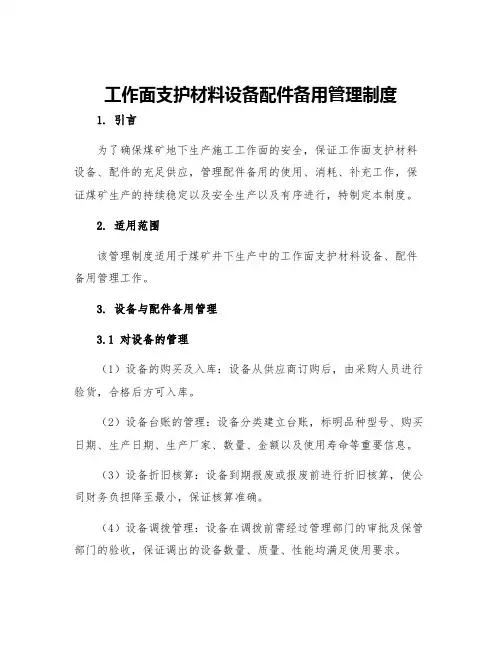 工作面支护材料设备配件备用管理制度

1. 引言

为了确保煤矿地下生产施工工作面的安全，保证工作面支护材料设备、配件的充足供应，管理配件备用的使用、消耗、补充工作，保证煤矿生产的持续稳定以及安全生产以及有序进行，特制定本制度。

2. 适用范围

该管理制度适用于煤矿井下生产中的工作面支护材料设备、配件备用管理工作。

3. 设备与配件备用管理

3.1 对设备的管理

（1）设备的购买及入库：设备从供应商订购后，由采购人员进行验货，合格后方可入库。

（2）设备台账的管理：设备分类建立台账，标明品种型号、购买日期、生产日期、生产厂家、数量、金额以及使用寿命等重要信息。

（3）设备折旧核算：设备到期报废或报废前进行折旧核算，使公司财务负担降至最小，保证核算准确。

（4）设备调拨管理：设备在调拨前需经过管理部门的审批及保管部门的验收，保证调出的设备数量、质量、性能均满足使用要求。